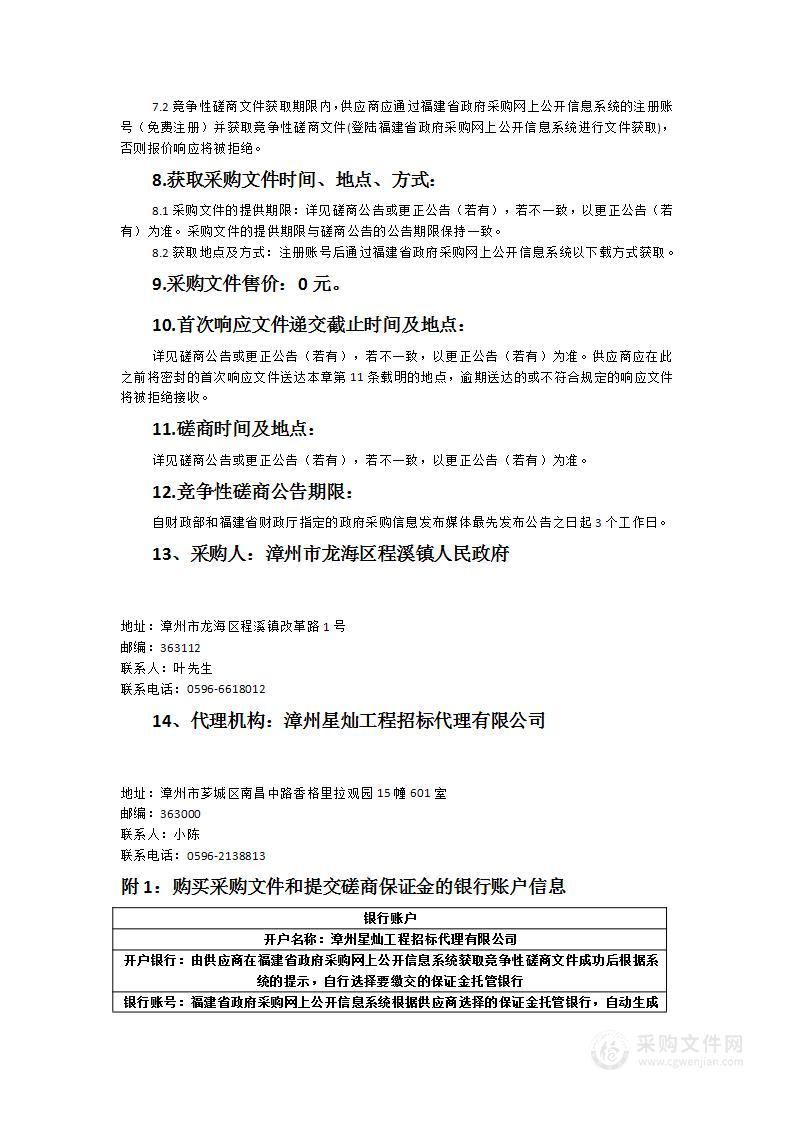 7.2 竞争性磋商文件获取期限内，供应商应通过福建省政府采购网上公开信息系统的注册账号（免费注册）并获取竞争性磋商文件(登陆福建省政府采购网上公开信息系统进行文件获取)，否则报价响应将被拒绝。

8.获取采购文件时间、地点、方式：

8.1 采购文件的提供期限：详见磋商公告或更正公告（若有），若不一致，以更正公告（若有）为准。采购文件的提供期限与磋商公告的公告期限保持一致。
8.2 获取地点及方式：注册账号后通过福建省政府采购网上公开信息系统以下载方式获取。

9.采购文件售价：0 元。

10.首次响应文件递交截止时间及地点：

详见磋商公告或更正公告（若有），若不一致，以更正公告（若有）为准。供应商应在此之前将密封的首次响应文件送达本章第 11 条载明的地点，逾期送达的或不符合规定的响应文件将被拒绝接收。

11.磋商时间及地点：

详见磋商公告或更正公告（若有），若不一致，以更正公告（若有）为准。

12.竞争性磋商公告期限：

自财政部和福建省财政厅指定的政府采购信息发布媒体最先发布公告之日起 3 个工作日。

13、采购人：漳州市龙海区程溪镇人民政府

地址：漳州市龙海区程溪镇改革路 1 号
邮编：363112
联系人：叶先生
联系电话：0596-6618012

14、代理机构：漳州星灿工程招标代理有限公司

地址：漳州市芗城区南昌中路香格里拉观园 15 幢 601 室
邮编：363000
联系人：小陈
联系电话：0596-2138813

附 1：购买采购文件和提交磋商保证金的银行账户信息

| 银行账户 |
|---|
| 开户名称：漳州星灿工程招标代理有限公司 |
| 开户银行：由供应商在福建省政府采购网上公开信息系统获取竞争性磋商文件成功后根据系统的提示，自行选择要缴交的保证金托管银行 |
| 银行账号：福建省政府采购网上公开信息系统根据供应商选择的保证金托管银行，自动生成 |

采购文件网
www.cgwenjian.com